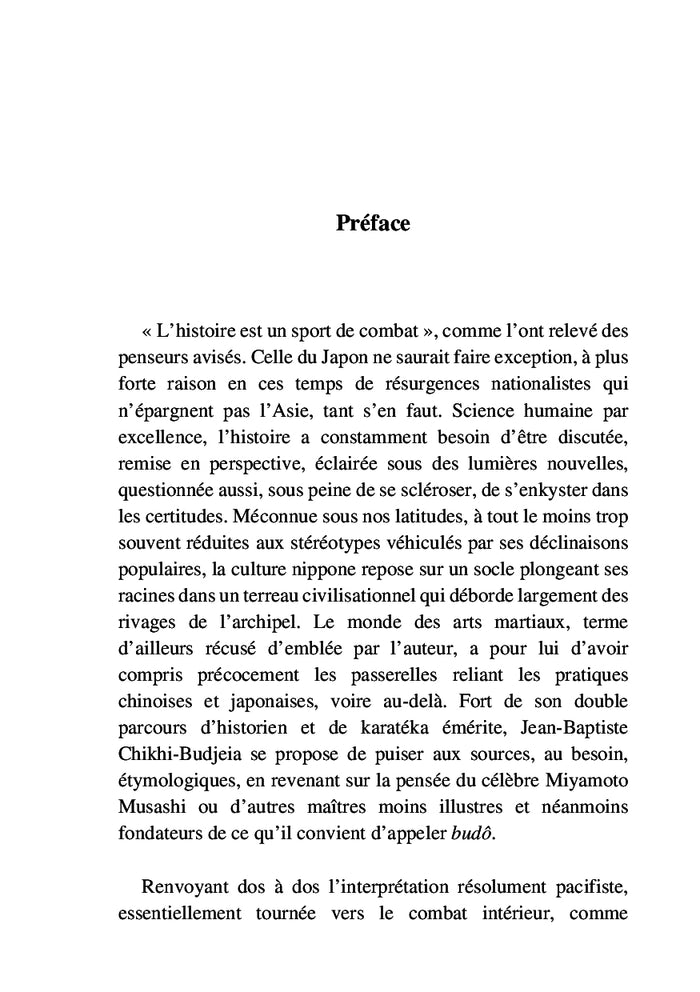 Préface

« L'histoire est un sport de combat », comme l'ont relevé des penseurs avisés. Celle du Japon ne saurait faire exception, à plus forte raison en ces temps de résurgences nationalistes qui n'épargnent pas l'Asie, tant s'en faut. Science humaine par excellence, l'histoire a constamment besoin d'être discutée, remise en perspective, éclairée sous des lumières nouvelles, questionnée aussi, sous peine de se scléroser, de s'enkyster dans les certitudes. Méconnue sous nos latitudes, à tout le moins trop souvent réduites aux stéréotypes véhiculés par ses déclinaisons populaires, la culture nippone repose sur un socle plongeant ses racines dans un terreau civilisationnel qui déborde largement des rivages de l'archipel. Le monde des arts martiaux, terme d'ailleurs récusé d'emblée par l'auteur, a pour lui d'avoir compris précocement les passerelles reliant les pratiques chinoises et japonaises, voire au-delà. Fort de son double parcours d'historien et de karatéka émérite, Jean-Baptiste Chikhi-Budjeia se propose de puiser aux sources, au besoin, étymologiques, en revenant sur la pensée du célèbre Miyamoto Musashi ou d'autres maîtres moins illustres et néanmoins fondateurs de ce qu'il convient d'appeler budô.

Renvoyant dos à dos l'interprétation résolument pacifiste, essentiellement tournée vers le combat intérieur, comme